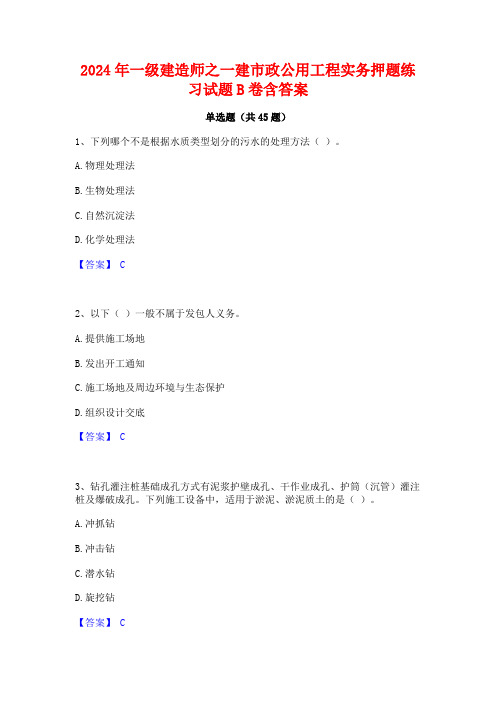 2024年一级建造师之一建市政公用工程实务押题练习试题B卷含答案

单选题（共45题）

1、下列哪个不是根据水质类型划分的污水的处理方法（ ）。

A. 物理处理法

B. 生物处理法

C. 自然沉淀法

D. 化学处理法

【答案】 C

2、以下（ ）一般不属于发包人义务。

A. 提供施工场地

B. 发出开工通知

C. 施工场地及周边环境与生态保护

D. 组织设计交底

【答案】 C

3、钻孔灌注桩基础成孔方式有泥浆护壁成孔、干作业成孔、护筒（沉管）灌注桩及爆破成孔。下列施工设备中，适用于淤泥、淤泥质土的是（ ）。

A. 冲抓钻

B. 冲击钻

C. 潜水钻

D. 旋挖钻

【答案】 C